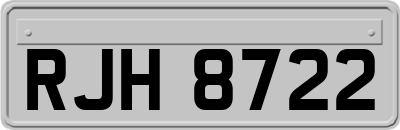 RJH 8722